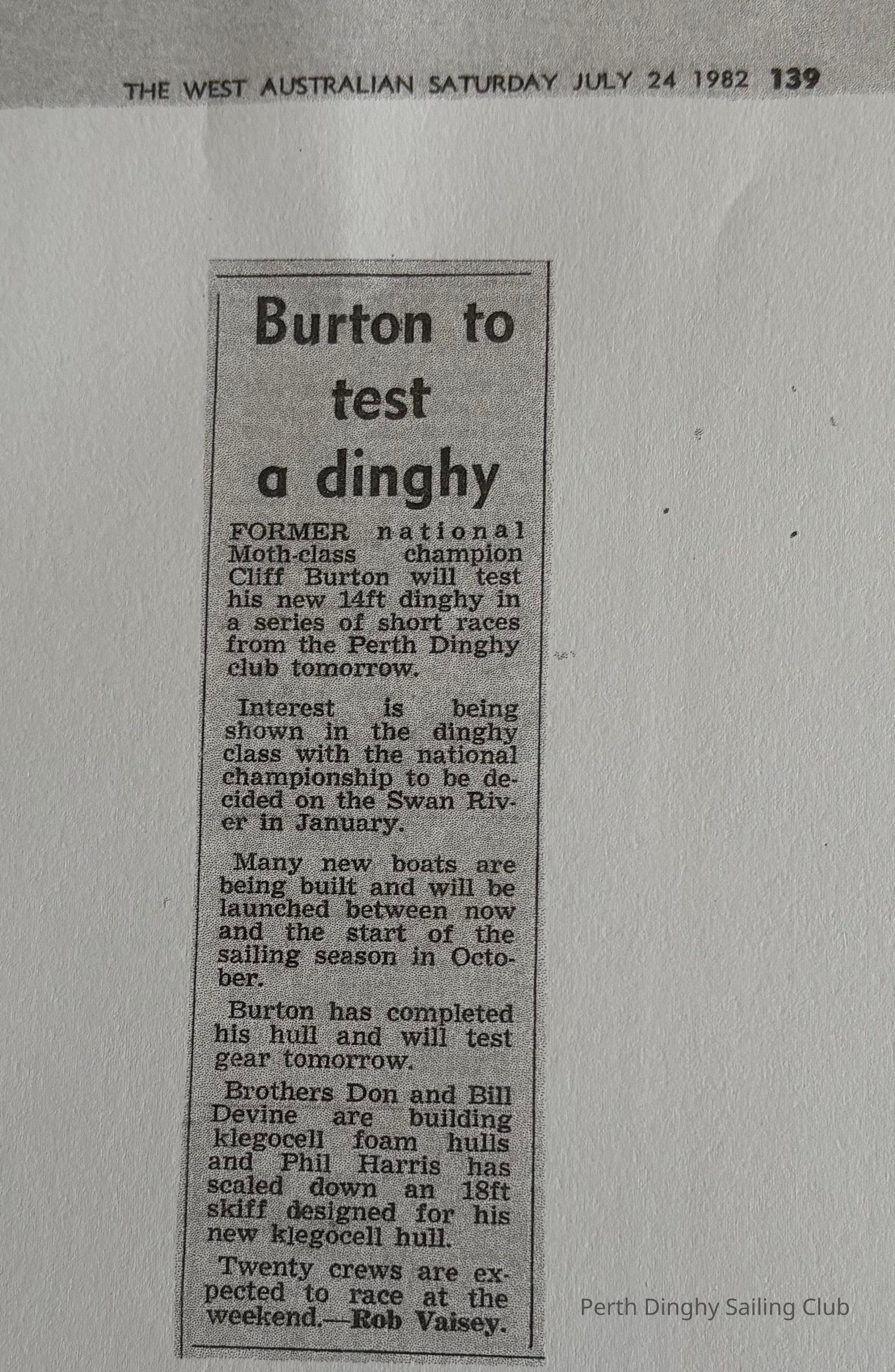 THE WEST AUSTRALIAN SATURDAY JULY 24 1982 139

Burton to test a dinghy

FORMER national Moth-class champion Cliff Burton will test his new 14ft dinghy in a series of short races from the Perth Dinghy club tomorrow.

Interest is being shown in the dinghy class with the national championship to be decided on the Swan River in January.

Many new boats are being built and will be launched between now and the start of the sailing season in October.

Burton has completed his hull and will test gear tomorrow.

Brothers Don and Bill Devine are building klegocell foam hulls and Phil Harris has scaled down an 18ft skiff designed for his new klegocell hull.

Twenty crews are expected to race at the weekend.—Rob Vaisey.

Perth Dinghy Sailing Club